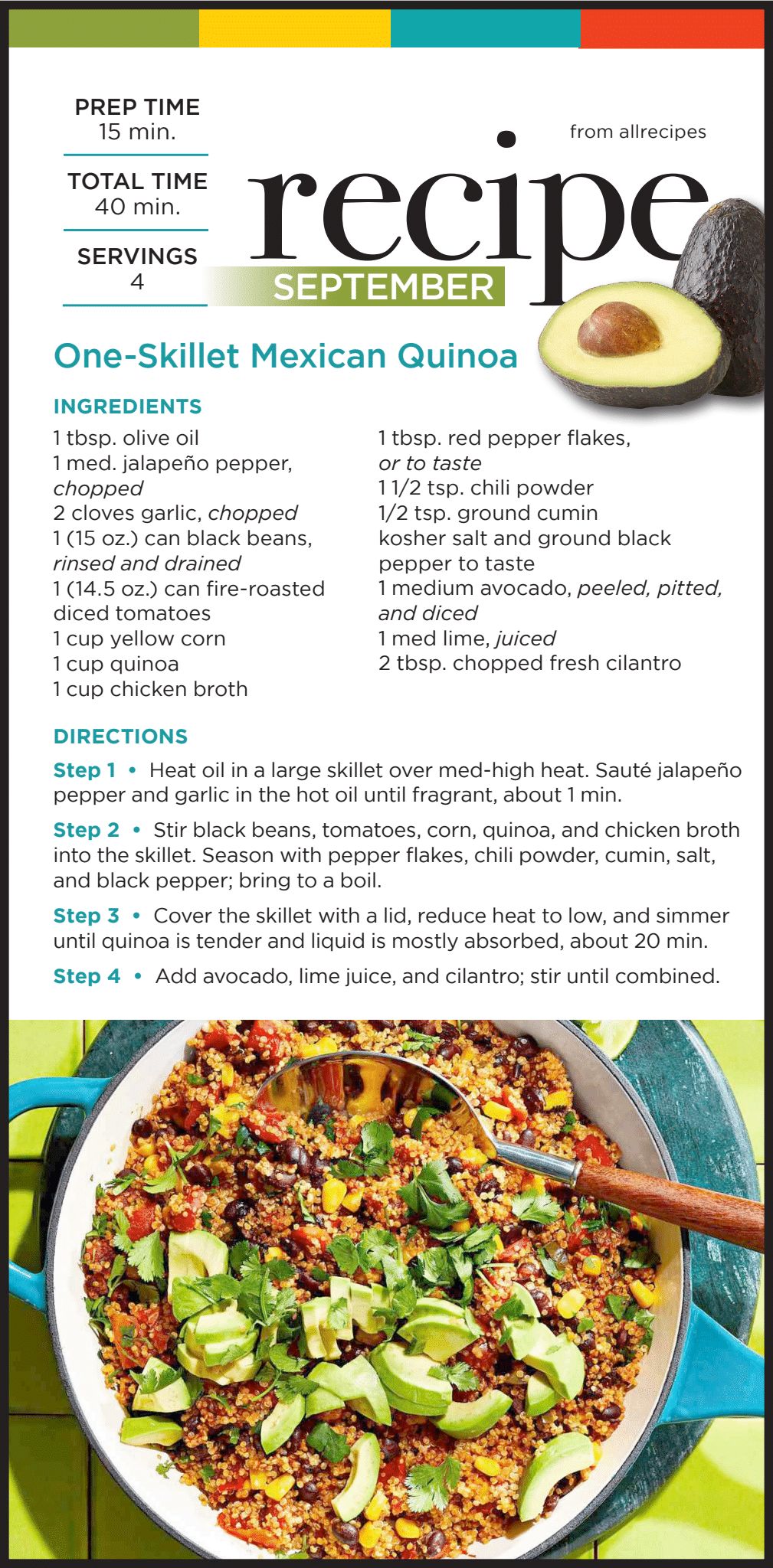 PREP TIME
15 min.

TOTAL TIME
40 min.

SERVINGS
4

from allrecipes

recipe

SEPTEMBER

One-Skillet Mexican Quinoa

INGREDIENTS

1 tbsp. olive oil
1 med. jalapeño pepper, chopped
2 cloves garlic, chopped
1 (15 oz.) can black beans, rinsed and drained
1 (14.5 oz.) can fire-roasted diced tomatoes
1 cup yellow corn
1 cup quinoa
1 cup chicken broth

1 tbsp. red pepper flakes, or to taste
1 1/2 tsp. chili powder
1/2 tsp. ground cumin
kosher salt and ground black pepper to taste
1 medium avocado, peeled, pitted, and diced
1 med lime, juiced
2 tbsp. chopped fresh cilantro

DIRECTIONS

Step 1 • Heat oil in a large skillet over med-high heat. Sauté jalapeño pepper and garlic in the hot oil until fragrant, about 1 min.

Step 2 • Stir black beans, tomatoes, corn, quinoa, and chicken broth into the skillet. Season with pepper flakes, chili powder, cumin, salt, and black pepper; bring to a boil.

Step 3 • Cover the skillet with a lid, reduce heat to low, and simmer until quinoa is tender and liquid is mostly absorbed, about 20 min.

Step 4 • Add avocado, lime juice, and cilantro; stir until combined.